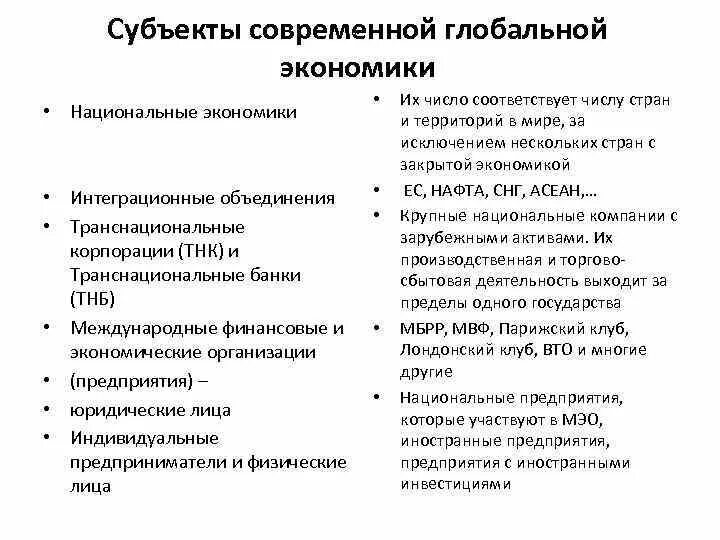 Субъекты современной глобальной экономики

• Национальные экономики

• Интеграционные объединения
• Транснациональные корпорации (ТНК) и Транснациональные банки (ТНБ)
• Международные финансовые и экономические организации
• (предприятия) –
• юридические лица
• Индивидуальные предприниматели и физические лица

• Их число соответствует числу стран и территорий в мире, за исключением нескольких стран с закрытой экономикой
• ЕС, НАФТА, СНГ, АСЕАН,…
• Крупные национальные компании с зарубежными активами. Их производственная и торгово-сбытовая деятельность выходит за пределы одного государства
• МБРР, МВФ, Парижский клуб, Лондонский клуб, ВТО и многие другие
• Национальные предприятия, которые участвуют в МЭО, иностранные предприятия, предприятия с иностранными инвестициями